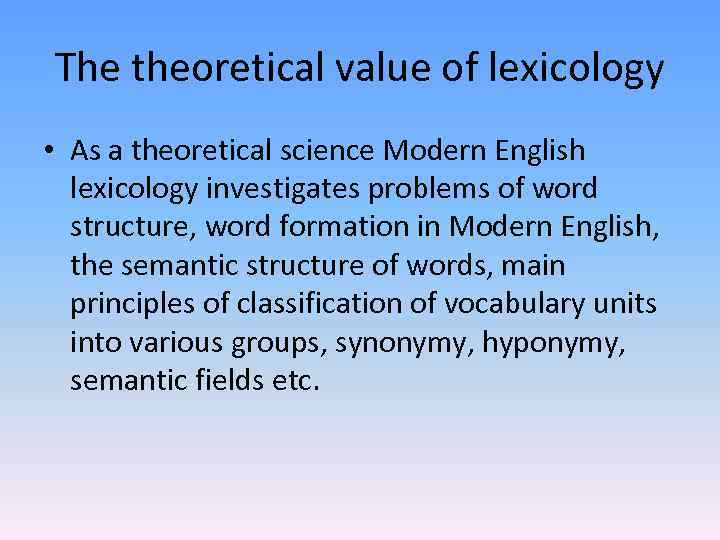 The theoretical value of lexicology

• As a theoretical science Modern English lexicology investigates problems of word structure, word formation in Modern English, the semantic structure of words, main principles of classification of vocabulary units into various groups, synonymy, hyponymy, semantic fields etc.